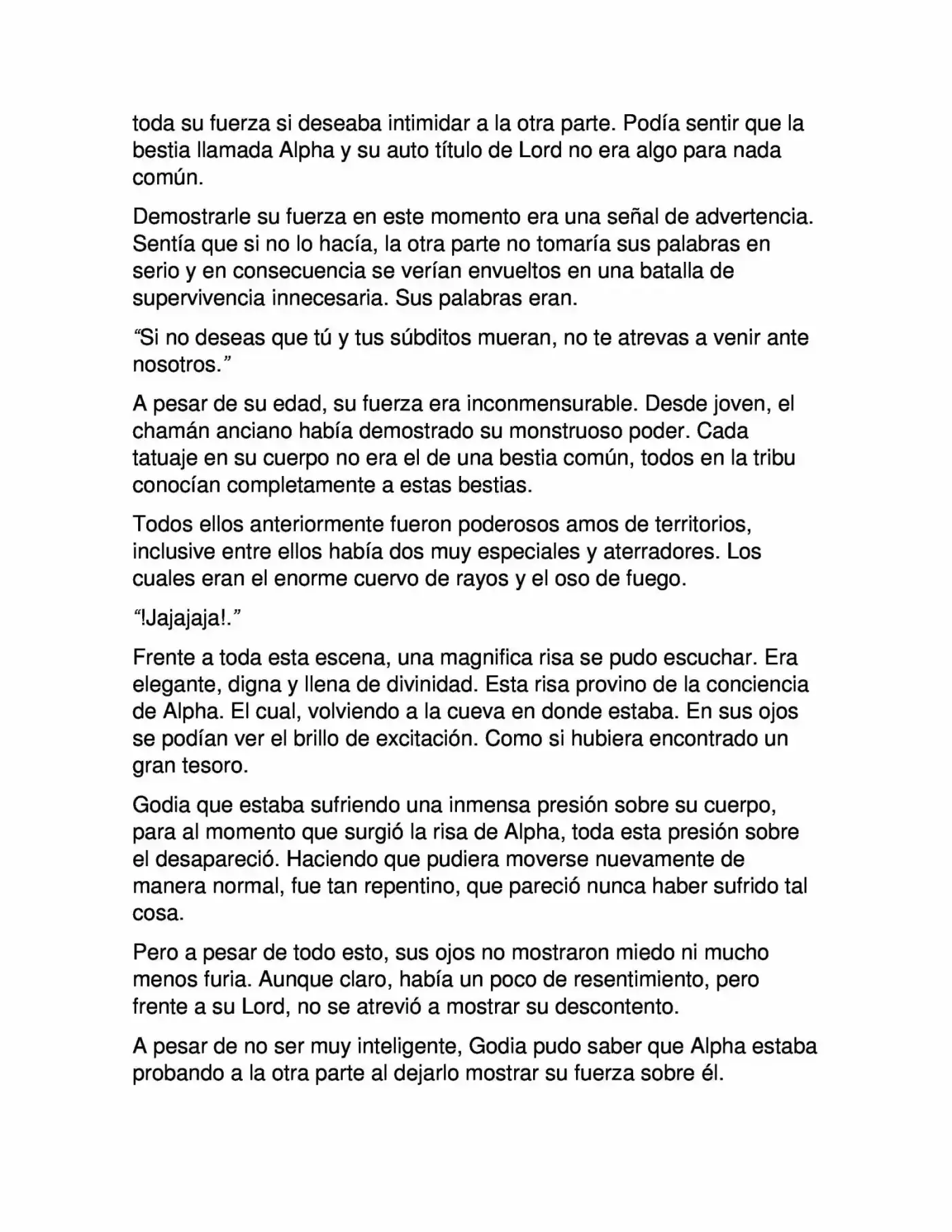 toda su fuerza si deseaba intimidar a la otra parte. Podía sentir que la bestia llamada Alpha y su auto título de Lord no era algo para nada común.

Demostrarle su fuerza en este momento era una señal de advertencia. Sentía que si no lo hacía, la otra parte no tomaría sus palabras en serio y en consecuencia se verían envueltos en una batalla de supervivencia innecesaria. Sus palabras eran.

“Si no deseas que tú y tus súbditos mueran, no te atrevas a venir ante nosotros.”

A pesar de su edad, su fuerza era inconmensurable. Desde joven, el chamán anciano había demostrado su monstruoso poder. Cada tatuaje en su cuerpo no era el de una bestia común, todos en la tribu conocían completamente a estas bestias.

Todos ellos anteriormente fueron poderosos amos de territorios, inclusive entre ellos había dos muy especiales y aterradores. Los cuales eran el enorme cuervo de rayos y el oso de fuego.

“!Jajajaja!.”

Frente a toda esta escena, una magnifica risa se pudo escuchar. Era elegante, digna y llena de divinidad. Esta risa provino de la conciencia de Alpha. El cual, volviendo a la cueva en donde estaba. En sus ojos se podían ver el brillo de excitación. Como si hubiera encontrado un gran tesoro.

Godia que estaba sufriendo una inmensa presión sobre su cuerpo, para al momento que surgió la risa de Alpha, toda esta presión sobre el desapareció. Haciendo que pudiera moverse nuevamente de manera normal, fue tan repentino, que pareció nunca haber sufrido tal cosa.

Pero a pesar de todo esto, sus ojos no mostraron miedo ni mucho menos furia. Aunque claro, había un poco de resentimiento, pero frente a su Lord, no se atrevió a mostrar su descontento.

A pesar de no ser muy inteligente, Godia pudo saber que Alpha estaba probando a la otra parte al dejarlo mostrar su fuerza sobre él.